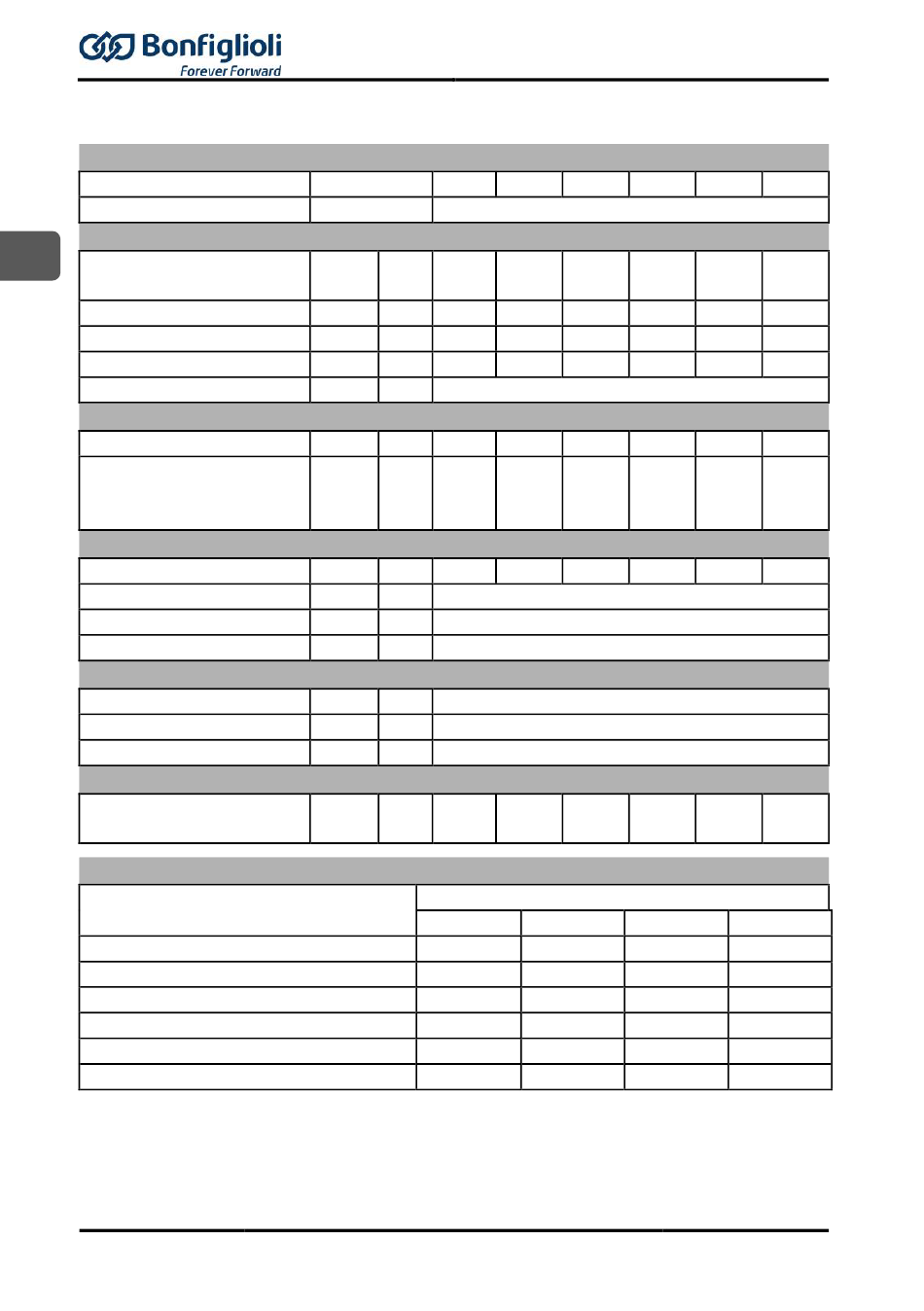 Bonfiglioli
Forever Forward